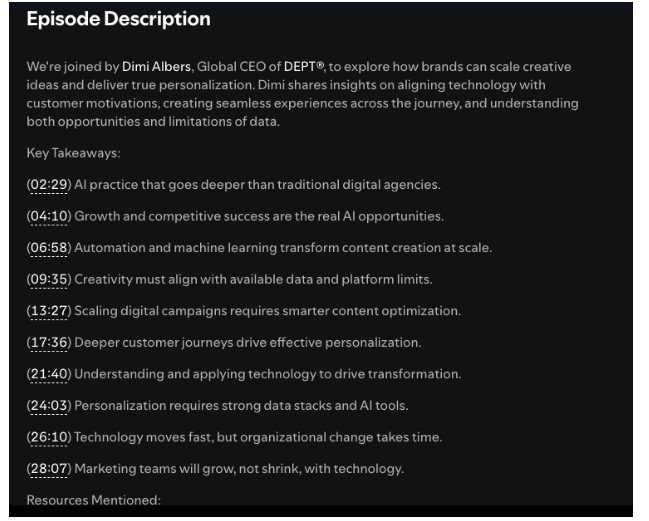 Episode Description

We're joined by Dimi Albers, Global CEO of DEPT®, to explore how brands can scale creative ideas and deliver true personalization. Dimi shares insights on aligning technology with customer motivations, creating seamless experiences across the journey, and understanding both opportunities and limitations of data.

Key Takeaways:

(02:29) AI practice that goes deeper than traditional digital agencies.

(04:10) Growth and competitive success are the real AI opportunities.

(06:58) Automation and machine learning transform content creation at scale.

(09:35) Creativity must align with available data and platform limits.

(13:27) Scaling digital campaigns requires smarter content optimization.

(17:36) Deeper customer journeys drive effective personalization.

(21:40) Understanding and applying technology to drive transformation.

(24:03) Personalization requires strong data stacks and AI tools.

(26:10) Technology moves fast, but organizational change takes time.

(28:07) Marketing teams will grow, not shrink, with technology.

Resources Mentioned: